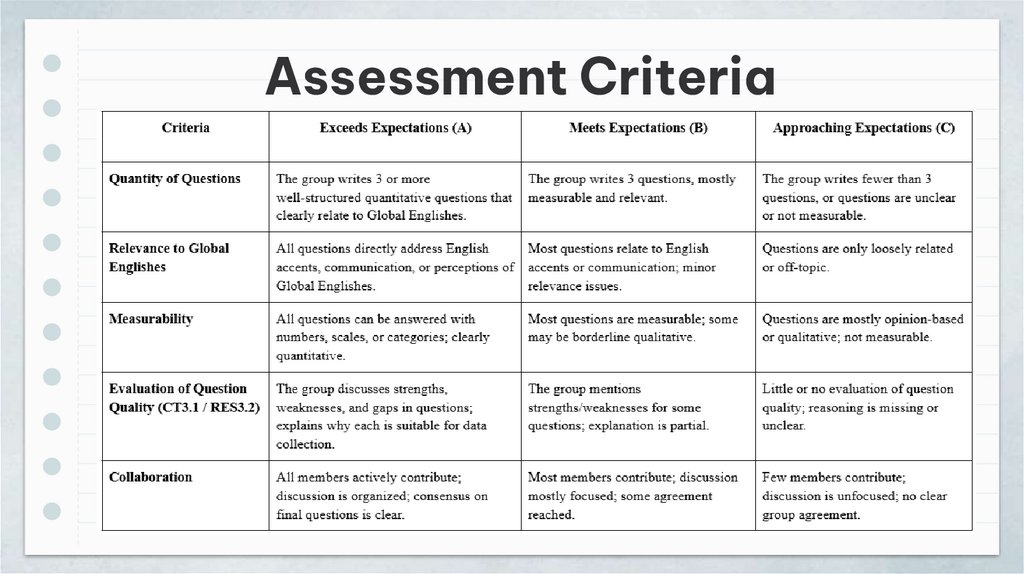 Assessment Criteria

| Criteria | Exceeds Expectations (A) | Meets Expectations (B) | Approaching Expectations (C) |
|---|---|---|---|
| Quantity of Questions | The group writes 3 or more well-structured quantitative questions that clearly relate to Global Englishes. | The group writes 3 questions, mostly measurable and relevant. | The group writes fewer than 3 questions, or questions are unclear or not measurable. |
| Relevance to Global Englishes | All questions directly address English accents, communication, or perceptions of Global Englishes. | Most questions relate to English accents or communication; minor relevance issues. | Questions are only loosely related or off-topic. |
| Measurability | All questions can be answered with numbers, scales, or categories; clearly quantitative. | Most questions are measurable; some may be borderline qualitative. | Questions are mostly opinion-based or qualitative; not measurable. |
| Evaluation of Question Quality (CT3.1 / RES3.2) | The group discusses strengths, weaknesses, and gaps in questions; explains why each is suitable for data collection. | The group mentions strengths/weaknesses for some questions; explanation is partial. | Little or no evaluation of question quality; reasoning is missing or unclear. |
| Collaboration | All members actively contribute; discussion is organized; consensus on final questions is clear. | Most members contribute; discussion mostly focused; some agreement reached. | Few members contribute; discussion is unfocused; no clear group agreement. |